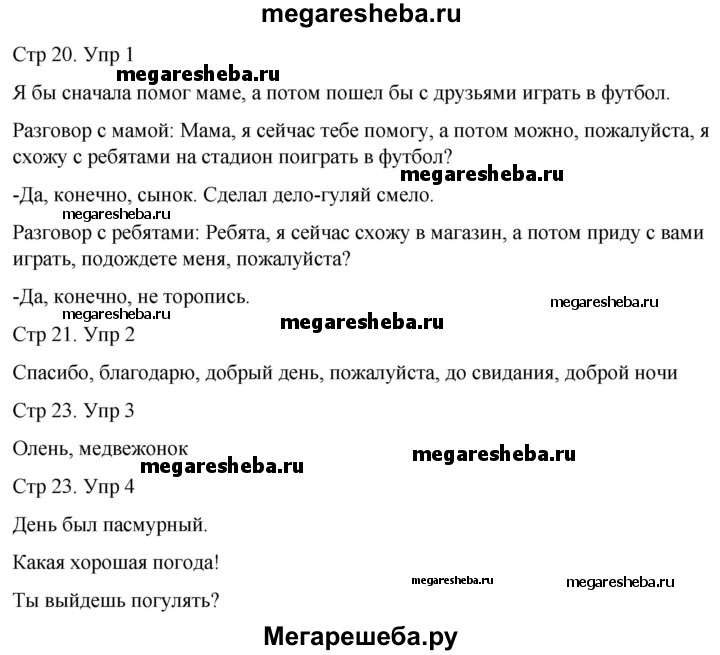 megaresheba.ru

Стр 20. Упр 1

megaresheba.ru

Я бы сначала помог маме, а потом пошел бы с друзьями играть в футбол.

Разговор с мамой: Мама, я сейчас тебе помогу, а потом можно, пожалуйста, я схожу с ребятами на стадион поиграть в футбол?

megaresheba.ru

-Да, конечно, сынок. Сделал дело-гуляй смело.

megaresheba.ru

Разговор с ребятами: Ребята, я сейчас схожу в магазин, а потом приду с вами играть, подождете меня, пожалуйста?

-Да, конечно, не торопись.

megaresheba.ru

megaresheba.ru

megaresheba.ru

Стр 21. Упр 2

Спасибо, благодарю, добрый день, пожалуйста, до свидания, доброй ночи

Стр 23. Упр 3

Олень, медвежонок

megaresheba.ru

megaresheba.ru

Стр 23. Упр 4

День был пасмурный.

Какая хорошая погода!

megaresheba.ru

megaresheba.ru

Ты выйдешь погулять?

Мегарешеба.ру